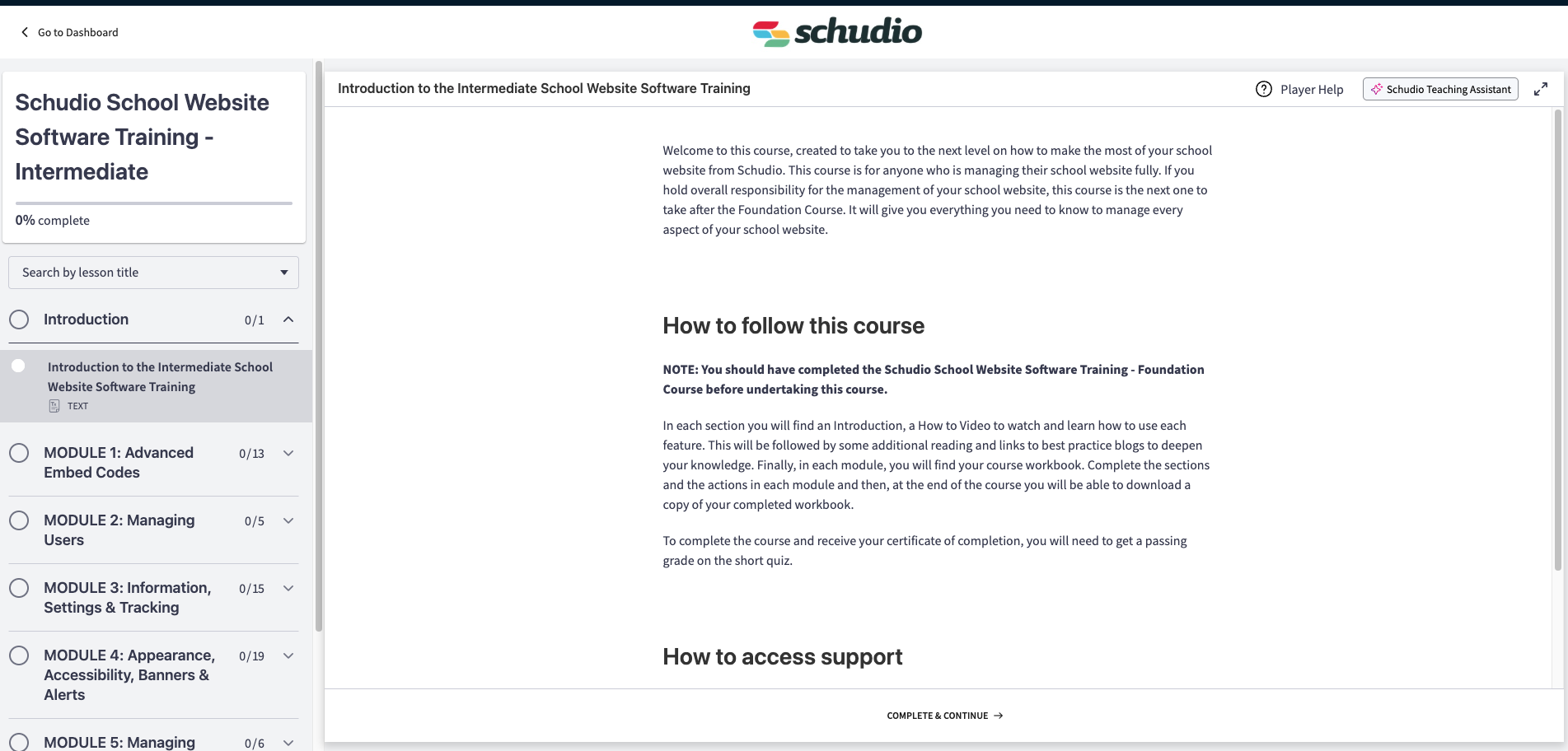 Go to Dashboard

schudio

Schudio School Website Software Training - Intermediate

0% complete

Search by lesson title

Introduction 0/1

Introduction to the Intermediate School Website Software Training
TEXT

MODULE 1: Advanced Embed Codes 0/13

MODULE 2: Managing Users 0/5

MODULE 3: Information, Settings & Tracking 0/15

MODULE 4: Appearance, Accessibility, Banners & Alerts 0/19

MODULE 5: Managing 0/6

Introduction to the Intermediate School Website Software Training

Player Help

Schudio Teaching Assistant

Welcome to this course, created to take you to the next level on how to make the most of your school website from Schudio. This course is for anyone who is managing their school website fully. If you hold overall responsibility for the management of your school website, this course is the next one to take after the Foundation Course. It will give you everything you need to know to manage every aspect of your school website.

How to follow this course

NOTE: You should have completed the Schudio School Website Software Training - Foundation Course before undertaking this course.

In each section you will find an Introduction, a How to Video to watch and learn how to use each feature. This will be followed by some additional reading and links to best practice blogs to deepen your knowledge. Finally, in each module, you will find your course workbook. Complete the sections and the actions in each module and then, at the end of the course you will be able to download a copy of your completed workbook.

To complete the course and receive your certificate of completion, you will need to get a passing grade on the short quiz.

How to access support

COMPLETE & CONTINUE →